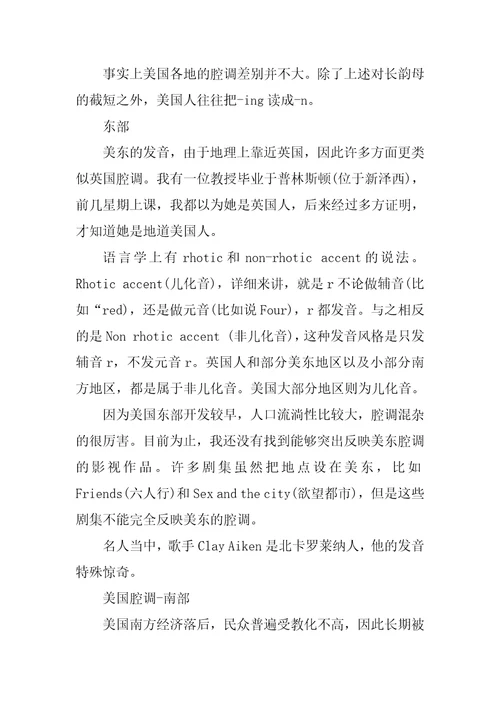 事实上美国各地的腔调差别并不大。除了上述对长韵母的截短之外，美国人往往把-ing 读成-n。

东部

美东的发音，由于地理上靠近英国，因此许多方面更类似英国腔调。我有一位教授毕业于普林斯顿(位于新泽西)，前几星期上课，我都以为她是英国人，后来经过多方证明，才知道她是地道美国人。

语言学上有 rhotic 和 non-rhotic accent 的说法。Rhotic accent(儿化音)，详细来讲，就是 r 不论做辅音(比如“red)，还是做元音(比如说 Four)，r 都发音。与之相反的是 Non rhotic accent (非儿化音)，这种发音风格是只发辅音 r，不发元音 r。英国人和部分美东地区以及小部分南方地区，都是属于非儿化音。美国大部分地区则为儿化音。

因为美国东部开发较早，人口流淌性比较大，腔调混杂的很厉害。目前为止，我还没有找到能够突出反映美东腔调的影视作品。许多剧集虽然把地点设在美东，比如 Friends(六人行)和 Sex and the city(欲望都市)，但是这些剧集不能完全反映美东的腔调。

名人当中，歌手 Clay Aiken 是北卡罗莱纳人，他的发音特殊惊奇。

美国腔调-南部

美国南方经济落后，民众普遍受教化不高，因此长期被